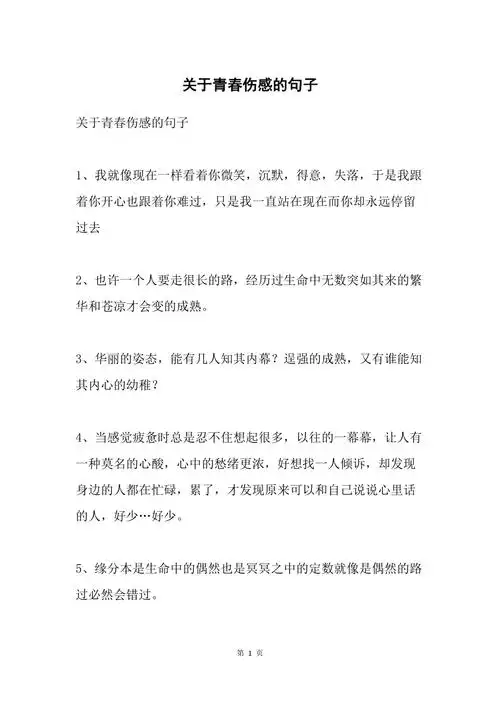 关于青春伤感的句子

关于青春伤感的句子

1、我就像现在一样看着你微笑，沉默，得意，失落，于是我跟着你开心也跟着你难过，只是我一直站在现在而你却永远停留过去

2、也许一个人要走很长的路，经历过生命中无数突如其来的繁华和苍凉才会变的成熟。

3、华丽的姿态，能有几人知其内幕？逞强的成熟，又有谁能知其内心的幼稚？

4、当感觉疲惫时总是忍不住想起很多，以往的一幕幕，让人有一种莫名的心酸，心中的愁绪更浓，好想找一人倾诉，却发现身边的人都在忙碌，累了，才发现原来可以和自己说说心里话的人，好少…好少。

5、缘分本是生命中的偶然也是冥冥之中的定数就像是偶然的路过必然会错过。

第 1 页